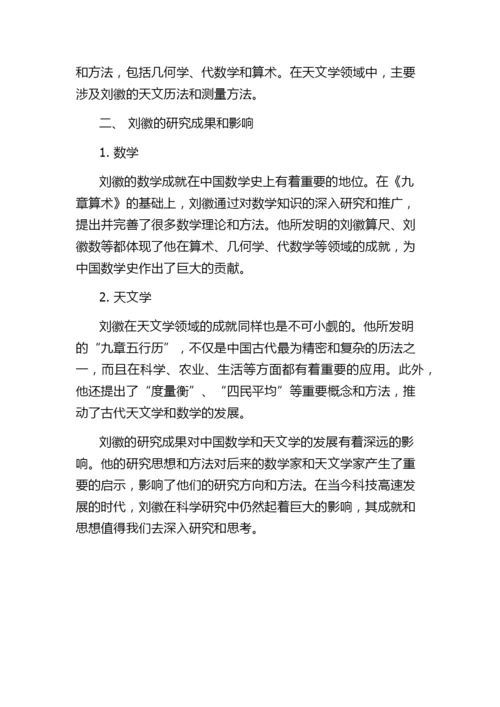 和方法，包括几何学、代数学和算术。在天文学领域中，主要涉及刘徽的天文历法和测量方法。

二、 刘徽的研究成果和影响

1. 数学

刘徽的数学成就在中国数学史上有着重要的地位。在《九章算术》的基础上，刘徽通过对数学知识的深入研究和推广，提出并完善了很多数学理论和方法。他所发明的刘徽算尺、刘徽数等都体现了他在算术、几何学、代数学等领域的成就，为中国数学史作出了巨大的贡献。

2. 天文学

刘徽在天文学领域的成就同样也是不可小觑的。他所发明的“九章五行历”，不仅是中国古代最为精密和复杂的历法之一，而且在科学、农业、生活等方面都有着重要的应用。此外，他还提出了“度量衡”、“四民平均”等重要概念和方法，推动了古代天文学和数学的发展。

刘徽的研究成果对中国数学和天文学的发展有着深远的影响。他的研究思想和方法对后来的数学家和天文学家产生了重要的启示，影响了他们的研究方向和方法。在当今科技高速发展的时代，刘徽在科学研究中仍然起着巨大的影响，其成就和思想值得我们去深入研究和思考。